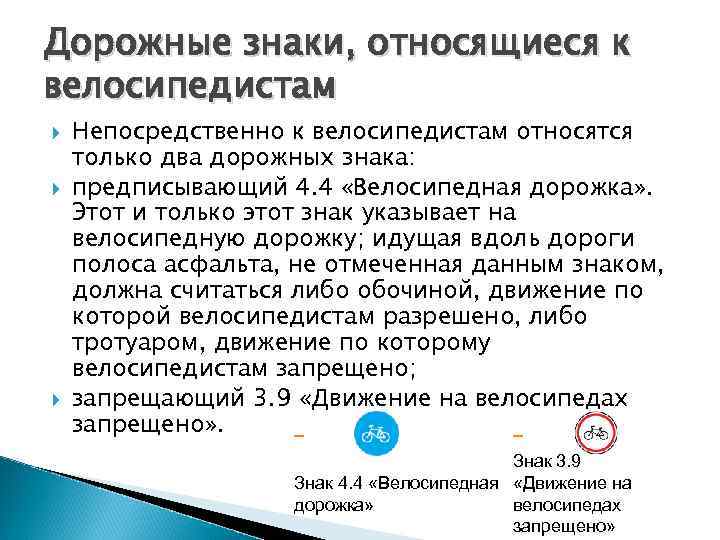 Дорожные знаки, относящиеся к велосипедистам

Непосредственно к велосипедистам относятся только два дорожных знака:

предписывающий 4.4 «Велосипедная дорожка». Этот и только этот знак указывает на велосипедную дорожку; идущая вдоль дороги полоса асфальта, не отмеченная данным знаком, должна считаться либо обочиной, движение по которой велосипедистам разрешено, либо тротуаром, движение по которому велосипедистам запрещено;

запрещающий 3.9 «Движение на велосипедах запрещено».

–

Знак 4.4 «Велосипедная дорожка»

–

Знак 3.9 «Движение на велосипедах запрещено»